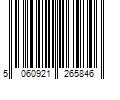 5 060921 265846